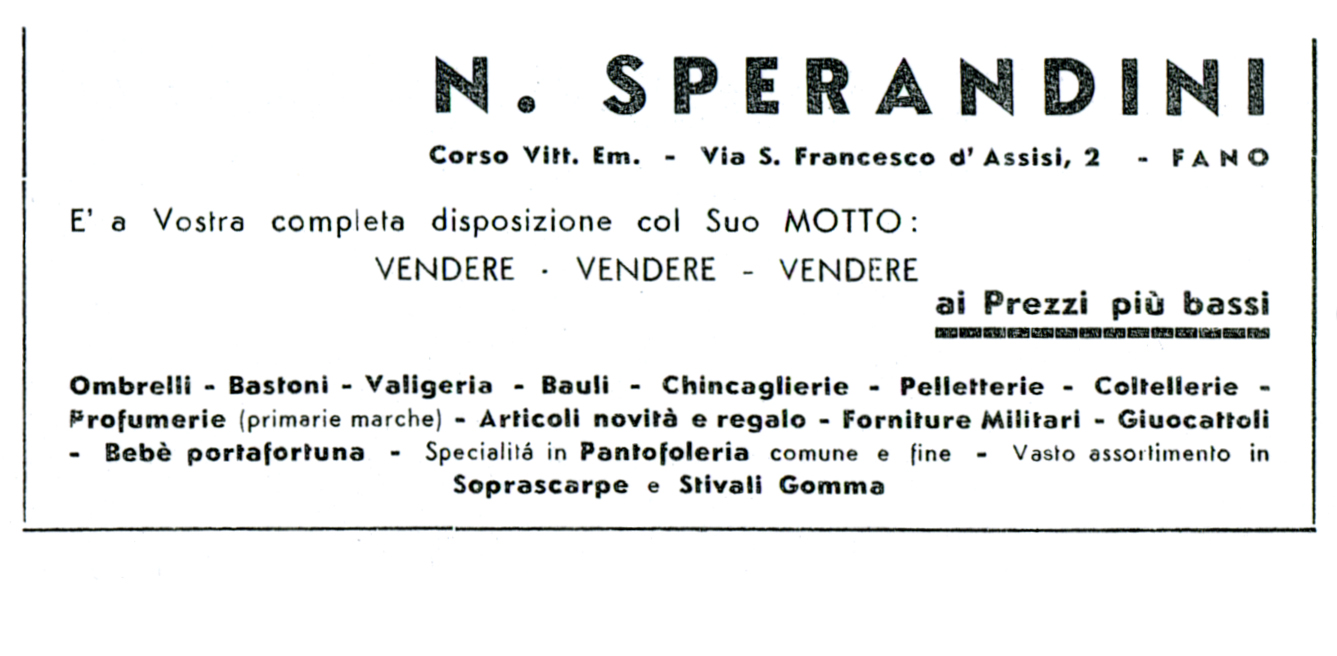 N. SPERANDINI

Corso Vitt. Em. - Via S. Francesco d' Assisi, 2 - FANO

E' a Vostra completa disposizione col Suo MOTTO:

VENDERE · VENDERE - VENDERE

ai Prezzi più bassi

Ombrelli - Bastoni - Valigeria - Bauli - Chincaglierie - Pelletterie - Coltellerie - Profumerie (primarie marche) - Articoli novità e regalo - Forniture Militari - Giuocattoli - Bebè portafortuna - Specialitá in Pantofoleria comune e fine - Vasto assortimento in Soprascarpe e Stivali Gomma